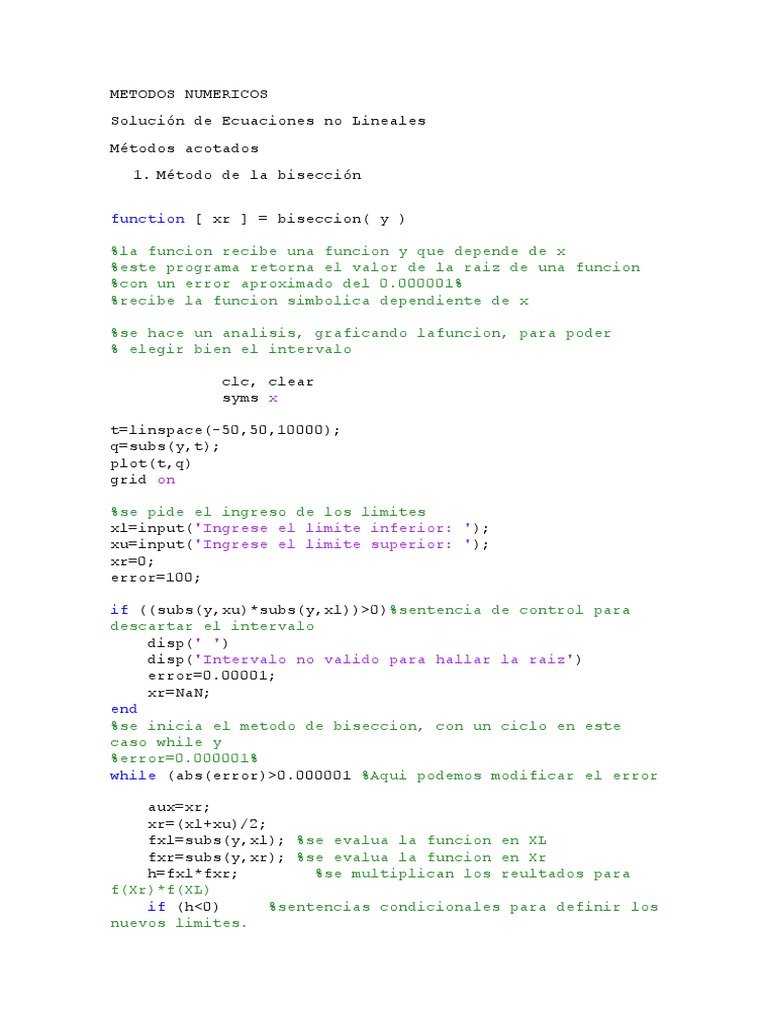 METODOS NUMERICOS

Solución de Ecuaciones no Lineales

Métodos acotados

1. Método de la bisección

function [ xr ] = biseccion( y )

%la funcion recibe una funcion y que depende de x
%este programa retorna el valor de la raiz de una funcion
%con un error aproximado del 0.000001%
%recibe la funcion simbolica dependiente de x

%se hace un analisis, graficando lafuncion, para poder
% elegir bien el intervalo

clc, clear
syms x

t=linspace(-50,50,10000);
q=subs(y,t);
plot(t,q)
grid on

%se pide el ingreso de los limites
xl=input('Ingrese el limite inferior: ');
xu=input('Ingrese el limite superior: ');
xr=0;
error=100;

if ((subs(y,xu)*subs(y,xl))>0)%sentencia de control para descartar el intervalo
disp(' ')
disp('Intervalo no valido para hallar la raiz')
error=0.00001;
xr=NaN;
end
%se inicia el metodo de biseccion, con un ciclo en este caso while y
%error=0.000001%
while (abs(error)>0.000001 %Aqui podemos modificar el error

aux=xr;
xr=(xl+xu)/2;
fxl=subs(y,xl); %se evalua la funcion en XL
fxr=subs(y,xr); %se evalua la funcion en Xr
h=fxl*fxr; %se multiplican los reultados para f(Xr)*f(XL)
if (h<0) %sentencias condicionales para definir los nuevos limites.